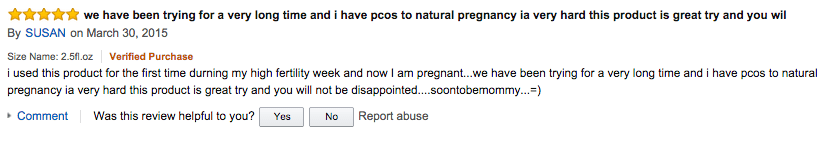 we have been trying for a very long time and i have pcos to natural pregnancy ia very hard this product is great try and you wil
By SUSAN on March 30, 2015

Size Name: 2.5fl.oz | Verified Purchase
i used this product for the first time durning my high fertility week and now I am pregnant...we have been trying for a very long time and i have pcos to natural pregnancy ia very hard this product is great try and you will not be disappointed....soontobemommy...=)

Comment | Was this review helpful to you? Yes No Report abuse